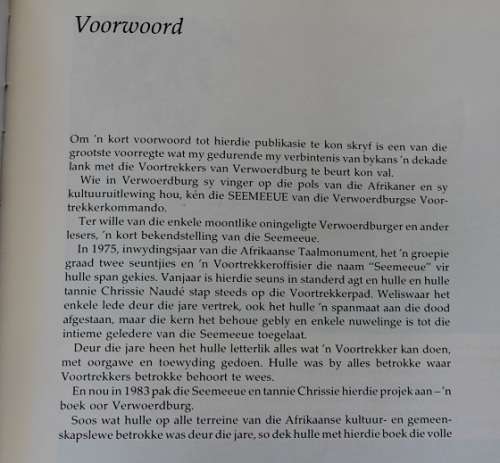 Voorwoord

Om 'n kort voorwoord tot hierdie publikasie te kon skryf is een van die grootste voorregte wat my gedurende my verbintenis van bykans 'n dekade lank met die Voortrekkers van Verwoerdburg te beurt kon val.

Wie in Verwoerdburg sy vinger op die pols van die Afrikaner en sy kultuuruitlewing hou, kén die SEEMEEUE van die Verwoerdburgse Voortrekkerkommando.

Ter wille van die enkele moontlike oningeligte Verwoerdburger en ander lesers, 'n kort bekendstelling van die Seemeeue.

In 1975, inwydingsjaar van die Afrikaanse Taalmonument, het 'n groepie graad twee seuntjies en 'n Voortrekkeroffisier die naam "Seemeeue" vir hulle span gekies. Vanjaar is hierdie seuns in standerd agt en hulle en hulle tannie Chrissie Naudé stap steeds op die Voortrekkerpad. Weliswaar het enkele lede deur die jare vertrek, ook het hulle 'n spanmaat aan die dood afgestaan, maar die kern het behoue gebly en enkele nuwelinge is tot die intieme geledere van die Seemeeue toegelaat.

Deur die jare heen het hulle letterlik alles wat 'n Voortrekker kan doen, met oorgawe en toewyding gedoen. Hulle was by alles betrokke waar Voortrekkers betrokke behoort te wees.

En nou in 1983 pak die Seemeeue en tannie Chrissie hierdie projek aan – 'n boek oor Verwoerdburg.

Soos wat hulle op alle terreine van die Afrikaanse kultuur- en gemeenskapslewe betrokke was deur die jare, so dek hulle met hierdie boek die volle